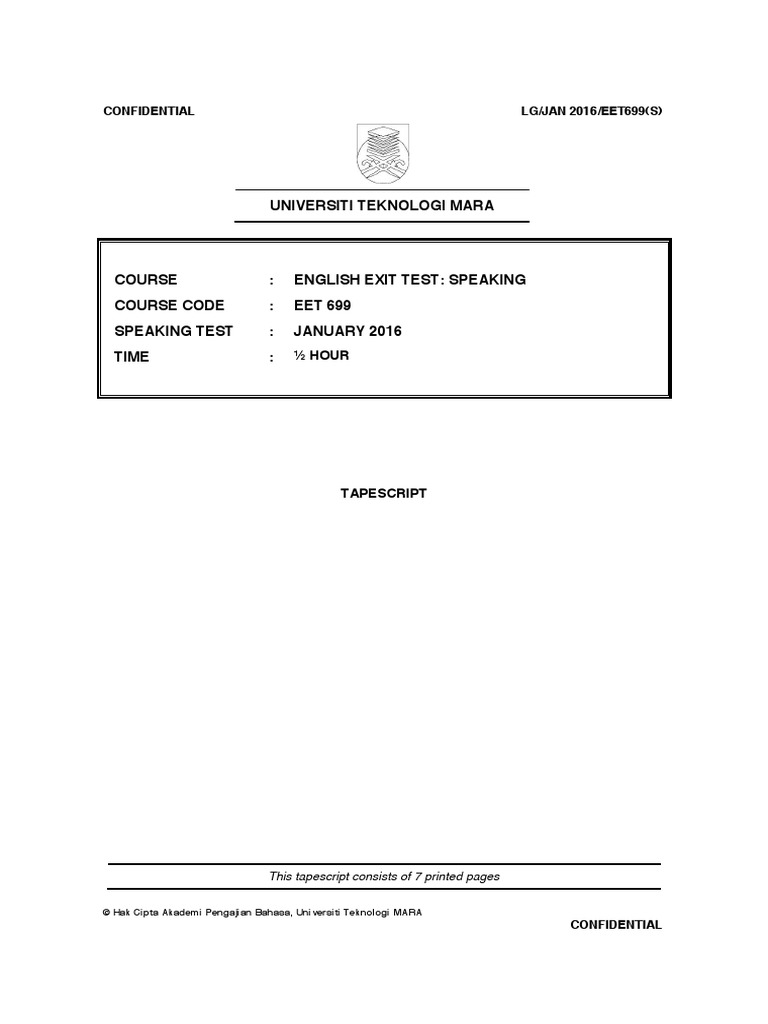 CONFIDENTIAL LG/JAN 2016/EET699(S)

UNIVERSITI TEKNOLOGI MARA

| COURSE | : | ENGLISH EXIT TEST: SPEAKING |
|---|---|---|
| COURSE CODE | : | EET 699 |
| SPEAKING TEST | : | JANUARY 2016 |
| TIME | : | ½ HOUR |

TAPESCRIPT

This tapescript consists of 7 printed pages

© Hak Cipta Akademi Pengajian Bahasa, Universiti Teknologi MARA

CONFIDENTIAL